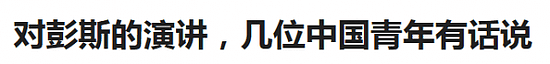 对彭斯的演讲，几位中国青年有话说